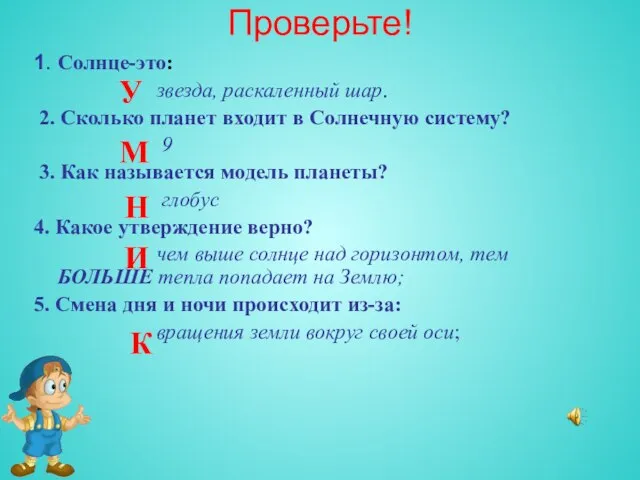 Проверьте!

1. Солнце-это:

У звезда, раскаленный шар.

2. Сколько планет входит в Солнечную систему?

М 9

3. Как называется модель планеты?

Н глобус

4. Какое утверждение верно?

И чем выше солнце над горизонтом, тем БОЛЬШЕ тепла попадает на Землю;

5. Смена дня и ночи происходит из-за:

К вращения земли вокруг своей оси;